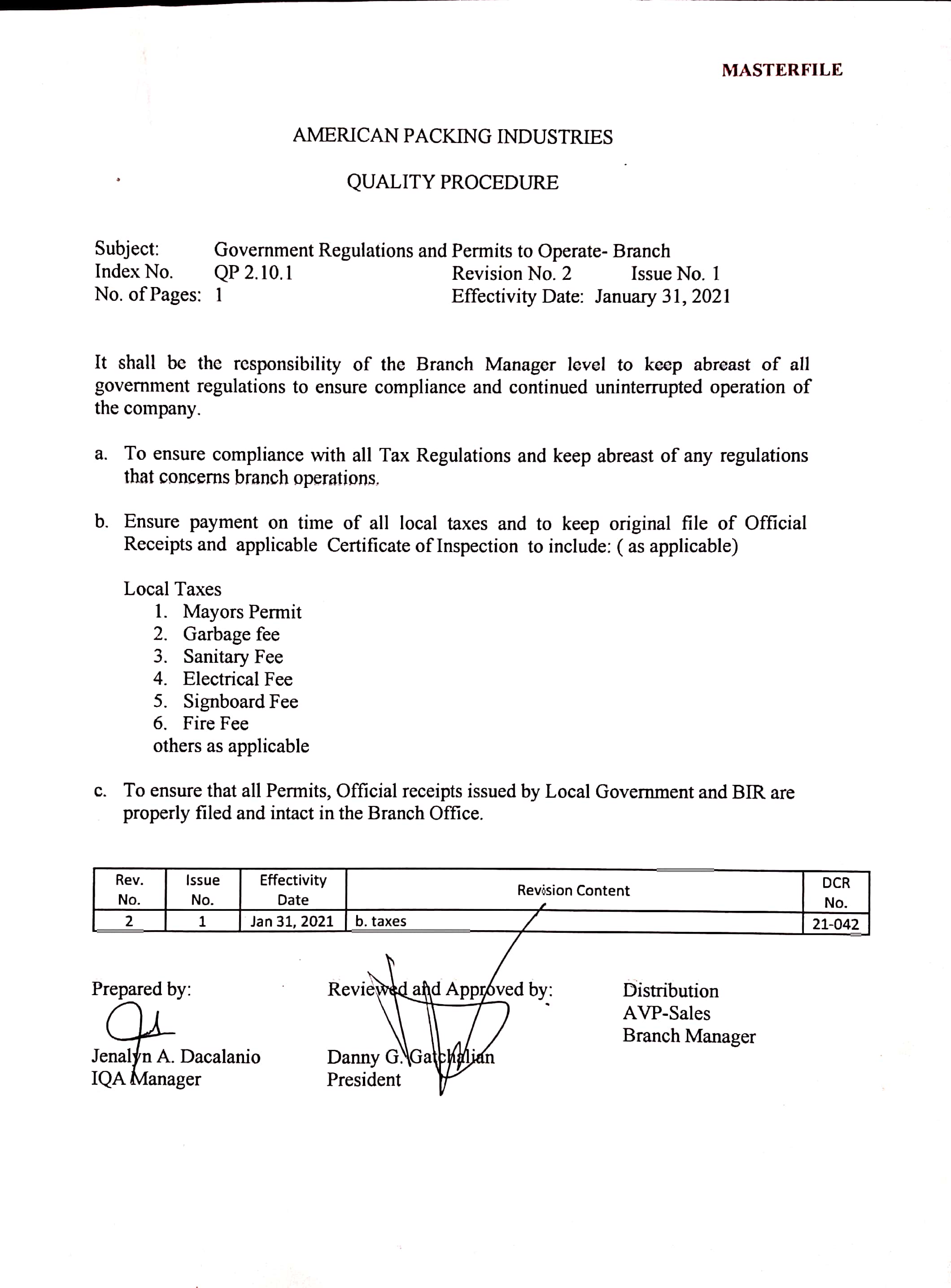 MASTERFILE

AMERICAN PACKING INDUSTRIES

QUALITY PROCEDURE

Subject: Government Regulations and Permits to Operate- Branch
Index No. QP 2.10.1 Revision No. 2 Issue No. 1
No. of Pages: 1 Effectivity Date: January 31, 2021

It shall be the responsibility of the Branch Manager level to keep abreast of all government regulations to ensure compliance and continued uninterrupted operation of the company.

a. To ensure compliance with all Tax Regulations and keep abreast of any regulations that concerns branch operations.

b. Ensure payment on time of all local taxes and to keep original file of Official Receipts and applicable Certificate of Inspection to include: ( as applicable)

Local Taxes
1. Mayors Permit
2. Garbage fee
3. Sanitary Fee
4. Electrical Fee
5. Signboard Fee
6. Fire Fee
others as applicable

c. To ensure that all Permits, Official receipts issued by Local Government and BIR are properly filed and intact in the Branch Office.

| Rev. No. | Issue No. | Effectivity Date | Revision Content | DCR No. |
|---|---|---|---|---|
| 2 | 1 | Jan 31, 2021 | b. taxes | 21-042 |

Prepared by:
Jenalyn A. Dacalanio
IQA Manager

Reviewed and Approved by:
Danny G. Gatchalian
President

Distribution
AVP-Sales
Branch Manager